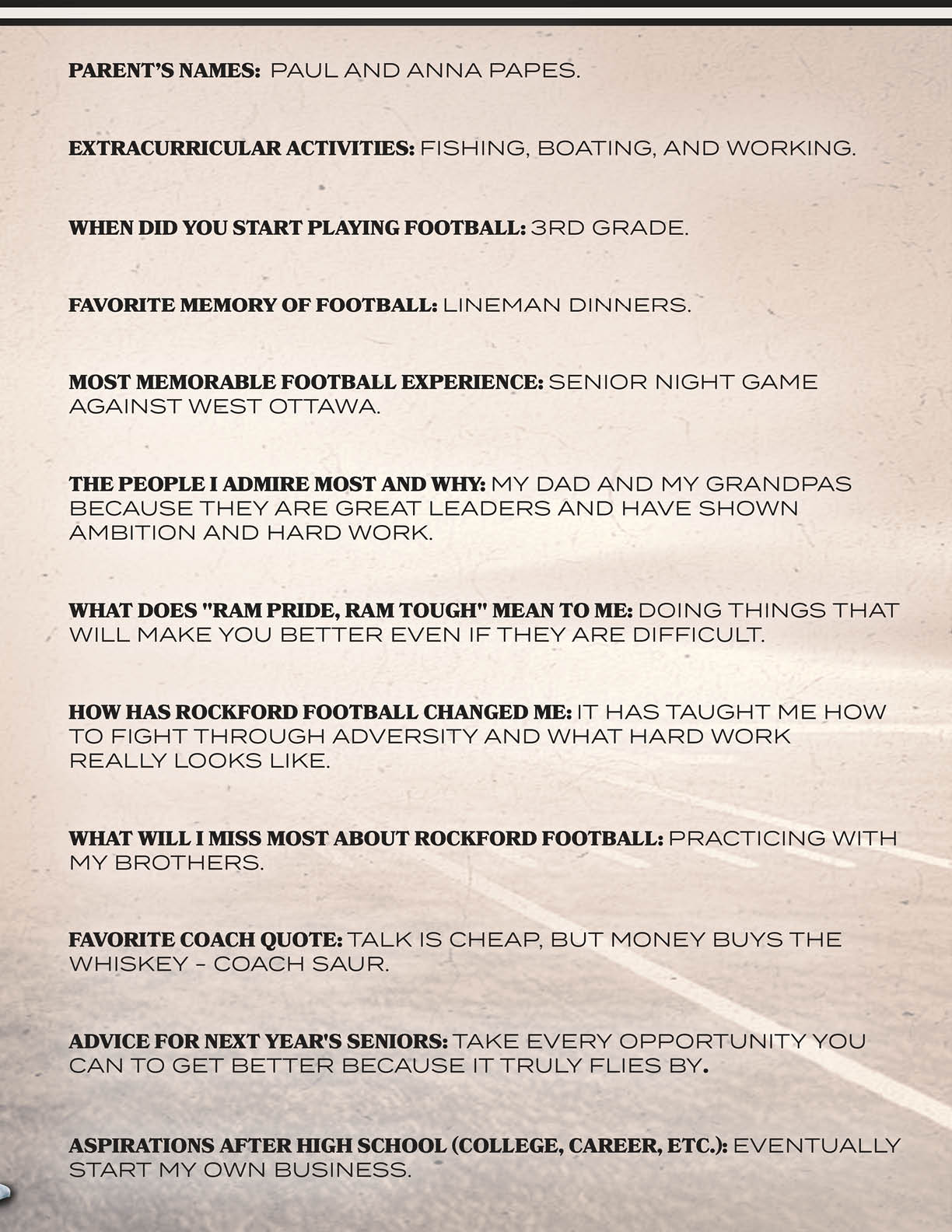 PARENT'S NAMES: PAUL AND ANNA PAPES.

EXTRACURRICULAR ACTIVITIES: FISHING, BOATING, AND WORKING.

WHEN DID YOU START PLAYING FOOTBALL: 3RD GRADE.

FAVORITE MEMORY OF FOOTBALL: LINEMAN DINNERS.

MOST MEMORABLE FOOTBALL EXPERIENCE: SENIOR NIGHT GAME AGAINST WEST OTTAWA.

THE PEOPLE I ADMIRE MOST AND WHY: MY DAD AND MY GRANDPAS BECAUSE THEY ARE GREAT LEADERS AND HAVE SHOWN AMBITION AND HARD WORK.

WHAT DOES "RAM PRIDE, RAM TOUGH" MEAN TO ME: DOING THINGS THAT WILL MAKE YOU BETTER EVEN IF THEY ARE DIFFICULT.

HOW HAS ROCKFORD FOOTBALL CHANGED ME: IT HAS TAUGHT ME HOW TO FIGHT THROUGH ADVERSITY AND WHAT HARD WORK REALLY LOOKS LIKE.

WHAT WILL I MISS MOST ABOUT ROCKFORD FOOTBALL: PRACTICING WITH MY BROTHERS.

FAVORITE COACH QUOTE: TALK IS CHEAP, BUT MONEY BUYS THE WHISKEY - COACH SAUR.

ADVICE FOR NEXT YEAR'S SENIORS: TAKE EVERY OPPORTUNITY YOU CAN TO GET BETTER BECAUSE IT TRULY FLIES BY.

ASPIRATIONS AFTER HIGH SCHOOL (COLLEGE, CAREER, ETC.): EVENTUALLY START MY OWN BUSINESS.